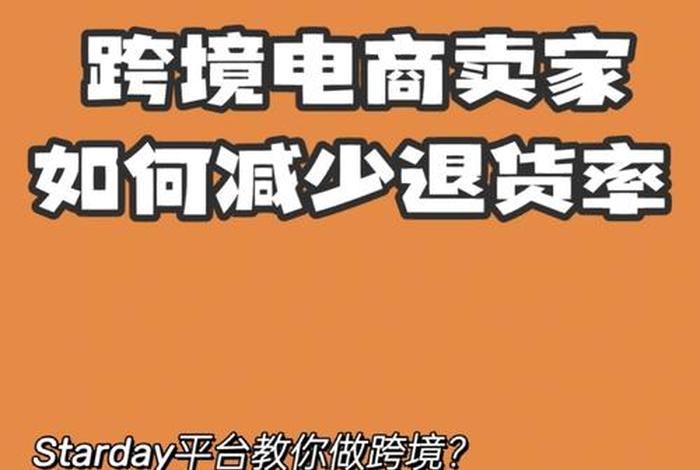 跨境电商卖家
如何减少退货率

Starday平台教你做跨境?